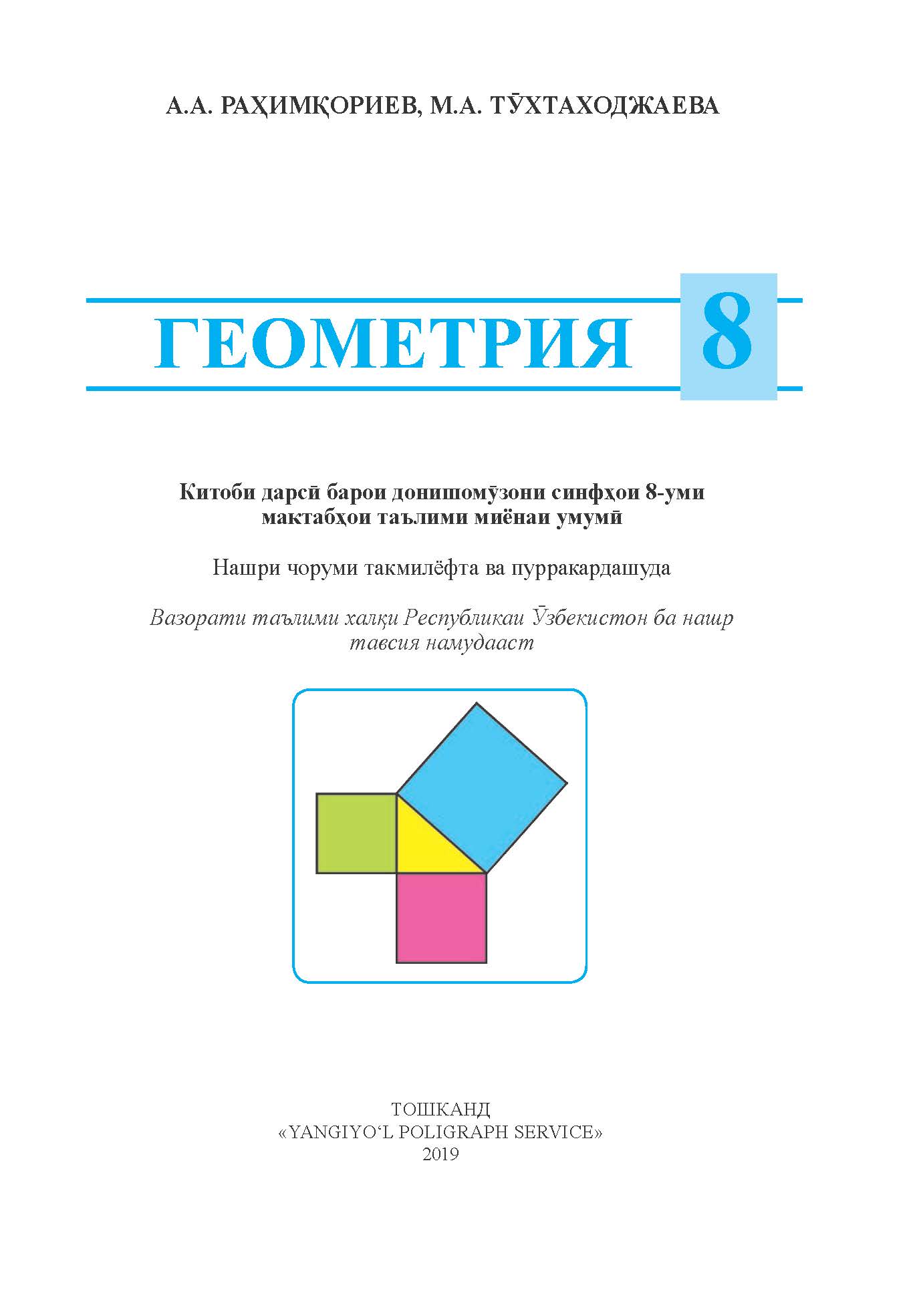 А.А. РАҲИМҚОРИЕВ, М.А. ТӮХТАХОДЖАЕВА

ГЕОМЕТРИЯ 8

Китоби дарсӣ барои донишомӯзони синфҳои 8-уми мактабҳои таълими миёнаи умумӣ

Нашри чоруми такмилёфта ва пурракардашуда

Вазорати таълими халқи Республикаи Ӯзбекистон ба нашр тавсия намудааст

ТОШКАНД
«YANGIYO‘L POLIGRAPH SERVICE»
2019